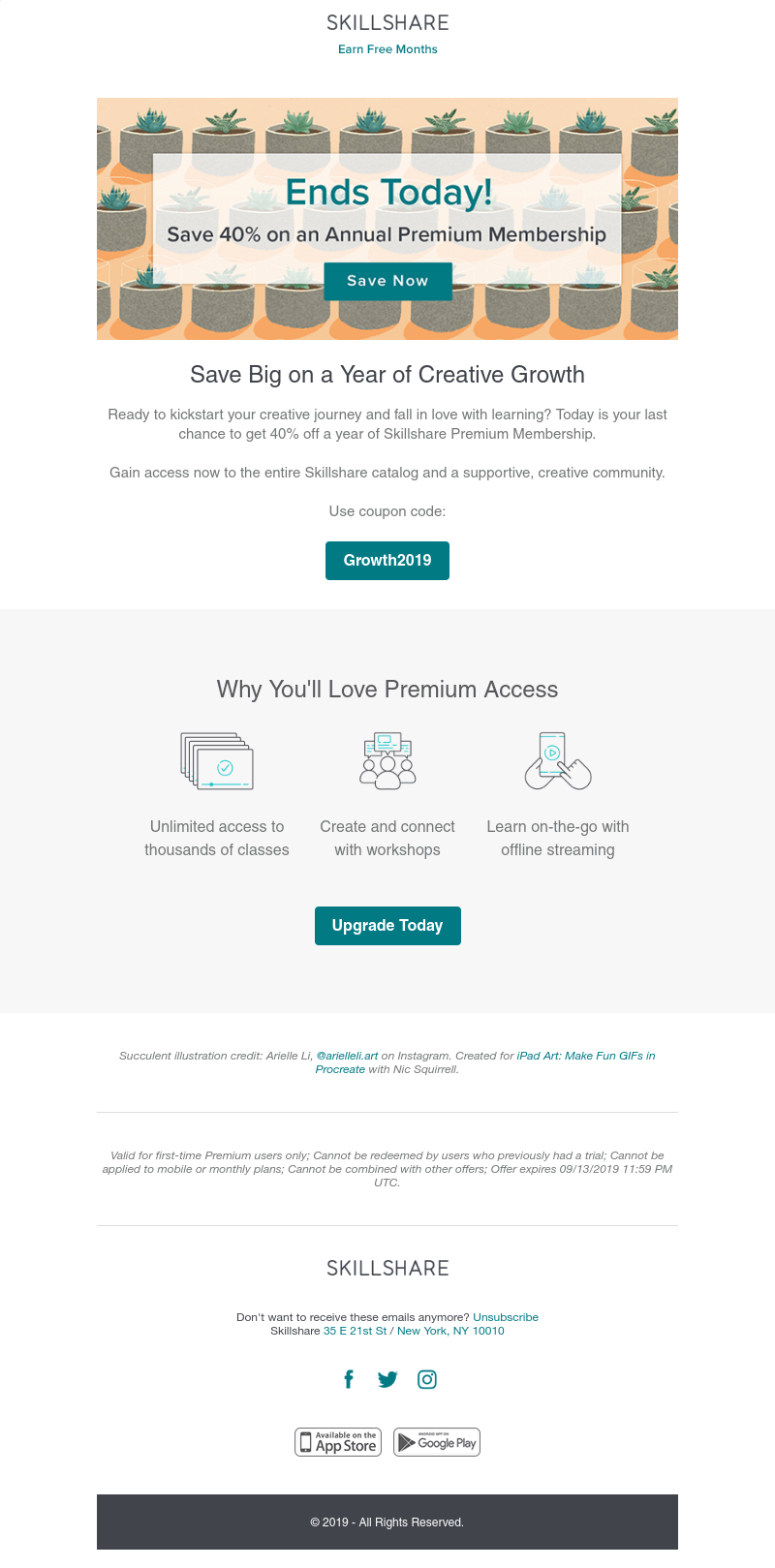 SKILLSHARE
Earn Free Months

Ends Today!
Save 40% on an Annual Premium Membership
Save Now

Save Big on a Year of Creative Growth

Ready to kickstart your creative journey and fall in love with learning? Today is your last chance to get 40% off a year of Skillshare Premium Membership.

Gain access now to the entire Skillshare catalog and a supportive, creative community.

Use coupon code:

Growth2019

Why You'll Love Premium Access

Unlimited access to thousands of classes

Create and connect with workshops

Learn on-the-go with offline streaming

Upgrade Today

Succulent illustration credit: Arielle Li, @arielleli.art on Instagram. Created for iPad Art: Make Fun GIFs in Procreate with Nic Squirrell.

Valid for first-time Premium users only; Cannot be redeemed by users who previously had a trial; Cannot be applied to mobile or monthly plans; Cannot be combined with other offers; Offer expires 09/13/2019 11:59 PM UTC.

SKILLSHARE

Don't want to receive these emails anymore? Unsubscribe
Skillshare 35 E 21st St / New York, NY 10010

Available on the App Store
ANDROID APP ON Google Play

© 2019 - All Rights Reserved.